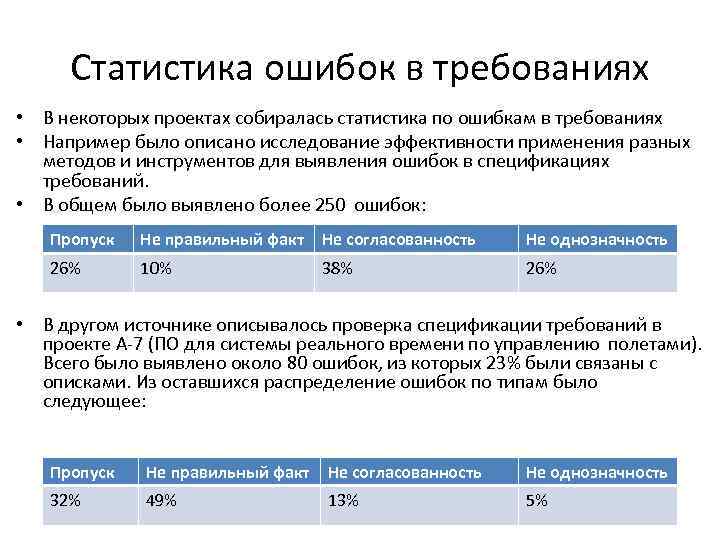 Статистика ошибок в требованиях

• В некоторых проектах собиралась статистика по ошибкам в требованиях
• Например было описано исследование эффективности применения разных методов и инструментов для выявления ошибок в спецификациях требований.
• В общем было выявлено более 250 ошибок:

| Пропуск | Не правильный факт | Не согласованность | Не однозначность |
|---|---|---|---|
| 26% | 10% | 38% | 26% |

• В другом источнике описывалось проверка спецификации требований в проекте А-7 (ПО для системы реального времени по управлению полетами). Всего было выявлено около 80 ошибок, из которых 23% были связаны с описками. Из оставшихся распределение ошибок по типам было следующее:

| Пропуск | Не правильный факт | Не согласованность | Не однозначность |
|---|---|---|---|
| 32% | 49% | 13% | 5% |